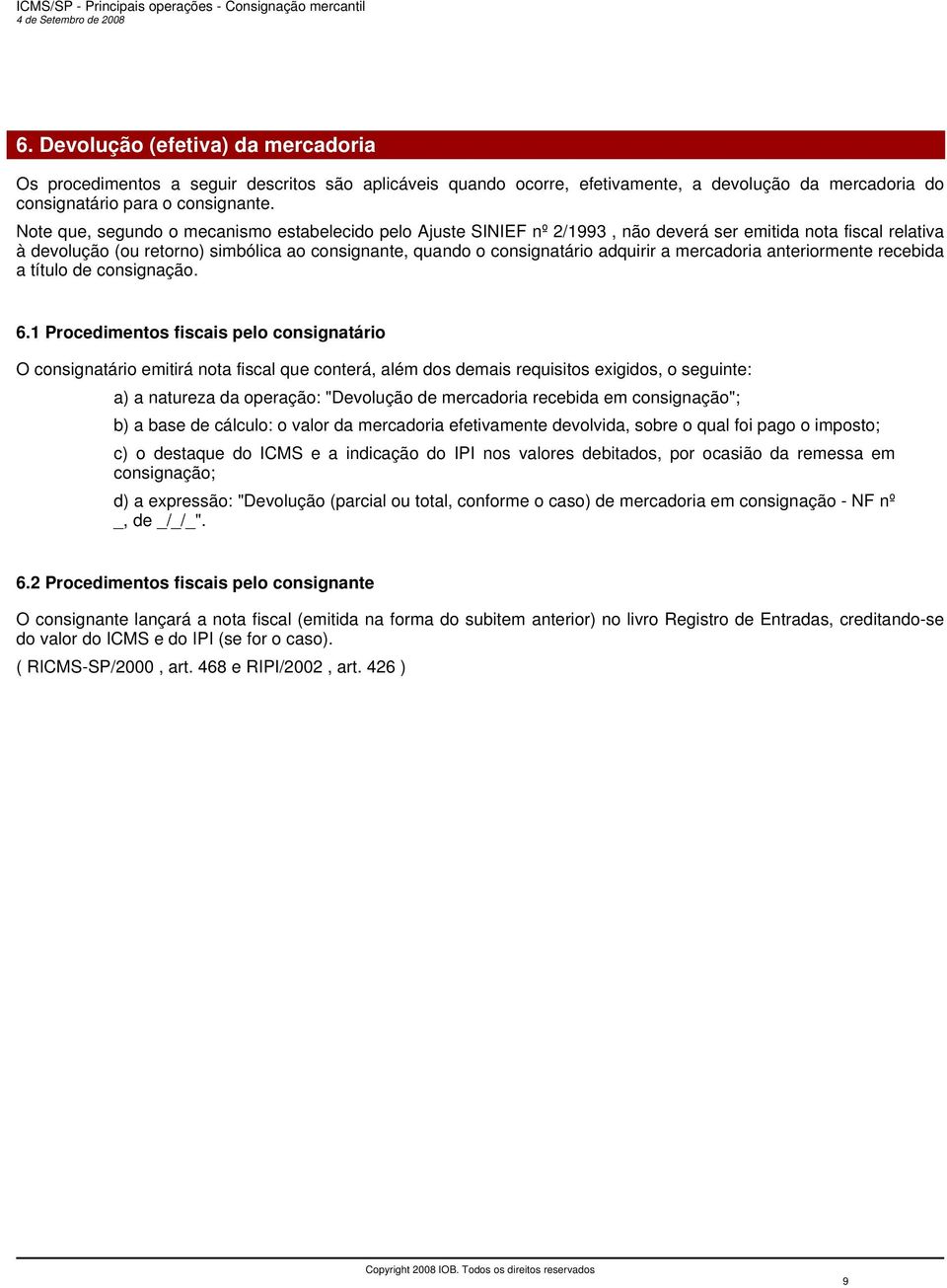 ICMS/SP - Principais operações - Consignação mercantil
4 de Setembro de 2008

6. Devolução (efetiva) da mercadoria

Os procedimentos a seguir descritos são aplicáveis quando ocorre, efetivamente, a devolução da mercadoria do consignatário para o consignante.

Note que, segundo o mecanismo estabelecido pelo Ajuste SINIEF nº 2/1993 , não deverá ser emitida nota fiscal relativa à devolução (ou retorno) simbólica ao consignante, quando o consignatário adquirir a mercadoria anteriormente recebida a título de consignação.

6.1 Procedimentos fiscais pelo consignatário

O consignatário emitirá nota fiscal que conterá, além dos demais requisitos exigidos, o seguinte:

a) a natureza da operação: "Devolução de mercadoria recebida em consignação";

b) a base de cálculo: o valor da mercadoria efetivamente devolvida, sobre o qual foi pago o imposto;

c) o destaque do ICMS e a indicação do IPI nos valores debitados, por ocasião da remessa em consignação;

d) a expressão: "Devolução (parcial ou total, conforme o caso) de mercadoria em consignação - NF nº _, de _/_/_".

6.2 Procedimentos fiscais pelo consignante

O consignante lançará a nota fiscal (emitida na forma do subitem anterior) no livro Registro de Entradas, creditando-se do valor do ICMS e do IPI (se for o caso).

( RICMS-SP/2000 , art. 468 e RIPI/2002 , art. 426 )

Copyright 2008 IOB. Todos os direitos reservados

9